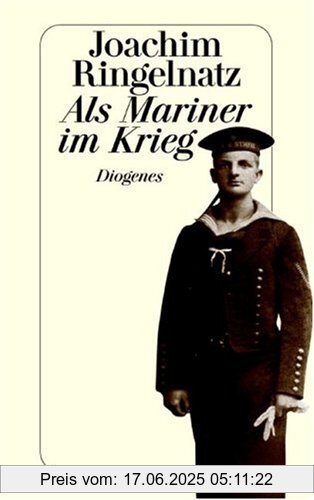 Joachim Ringelnatz
Als Mariner im Krieg
Diogenes

Preis vom: 17.06.2025 05:11:22